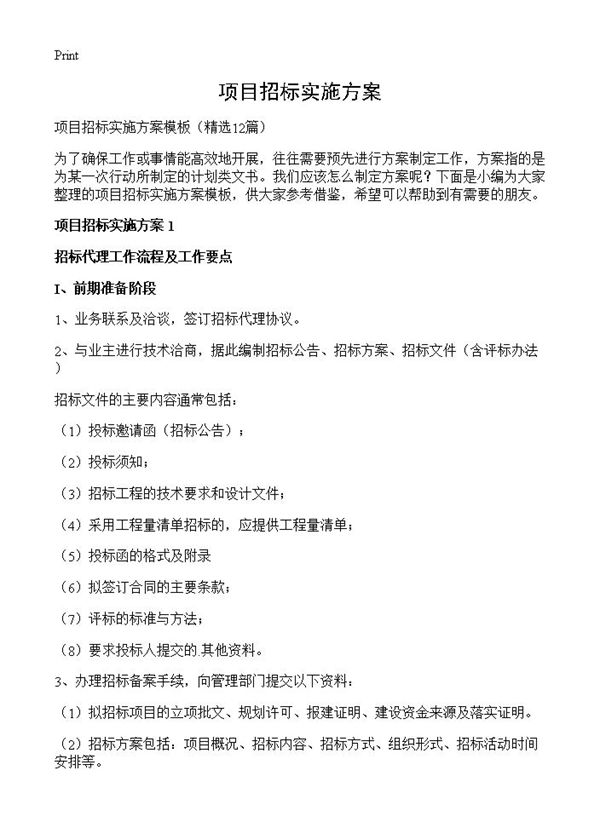 Print

项目招标实施方案

项目招标实施方案模板（精选12篇）

为了确保工作或事情能高效地开展，往往需要预先进行方案制定工作，方案指的是为某一次行动所制定的计划类文书。我们应该怎么制定方案呢？下面是小编为大家整理的项目招标实施方案模板，供大家参考借鉴，希望可以帮助到有需要的朋友。

项目招标实施方案 1

招标代理工作流程及工作要点

I、前期准备阶段

1、业务联系及洽谈，签订招标代理协议。

2、与业主进行技术洽商，据此编制招标公告、招标方案、招标文件（含评标办法）

招标文件的主要内容通常包括：

（1）投标邀请函（招标公告）；

（2）投标须知；

（3）招标工程的技术要求和设计文件；

（4）采用工程量清单招标的，应提供工程量清单；

（5）投标函的格式及附录

（6）拟签订合同的主要条款；

（7）评标的标准与方法；

（8）要求投标人提交的.其他资料。

3、办理招标备案手续，向管理部门提交以下资料：

（1）拟招标项目的立项批文、规划许可、报建证明、建设资金来源及落实证明。

（2）招标方案包括：项目概况、招标内容、招标方式、组织形式、招标活动时间安排等。